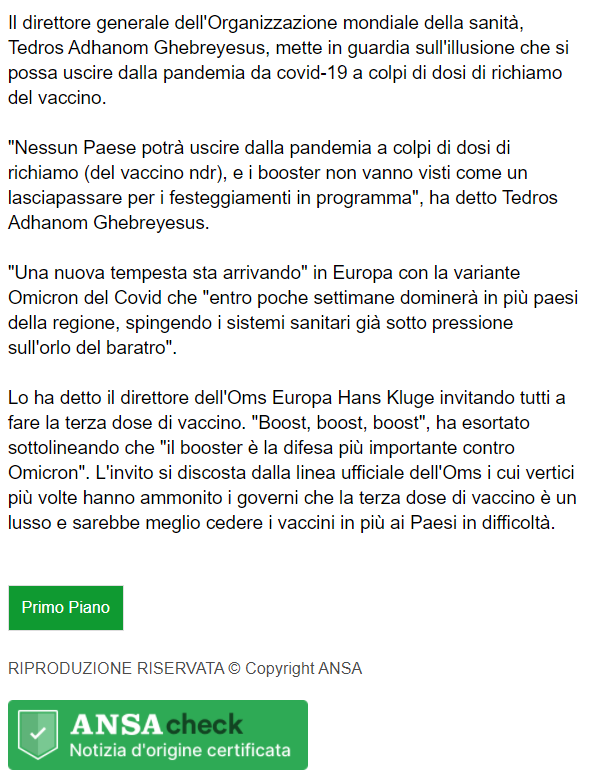 Il direttore generale dell'Organizzazione mondiale della sanità, Tedros Adhanom Ghebreyesus, mette in guardia sull'illusione che si possa uscire dalla pandemia da covid-19 a colpi di dosi di richiamo del vaccino.

"Nessun Paese potrà uscire dalla pandemia a colpi di dosi di richiamo (del vaccino ndr), e i booster non vanno visti come un lasciapassare per i festeggiamenti in programma", ha detto Tedros Adhanom Ghebreyesus.

"Una nuova tempesta sta arrivando" in Europa con la variante Omicron del Covid che "entro poche settimane dominerà in più paesi della regione, spingendo i sistemi sanitari già sotto pressione sull'orlo del baratro".

Lo ha detto il direttore dell'Oms Europa Hans Kluge invitando tutti a fare la terza dose di vaccino. "Boost, boost, boost", ha esortato sottolineando che "il booster è la difesa più importante contro Omicron". L'invito si discosta dalla linea ufficiale dell'Oms i cui vertici più volte hanno ammonito i governi che la terza dose di vaccino è un lusso e sarebbe meglio cedere i vaccini in più ai Paesi in difficoltà.

Primo Piano

RIPRODUZIONE RISERVATA © Copyright ANSA

ANSAcheck
Notizia d'origine certificata